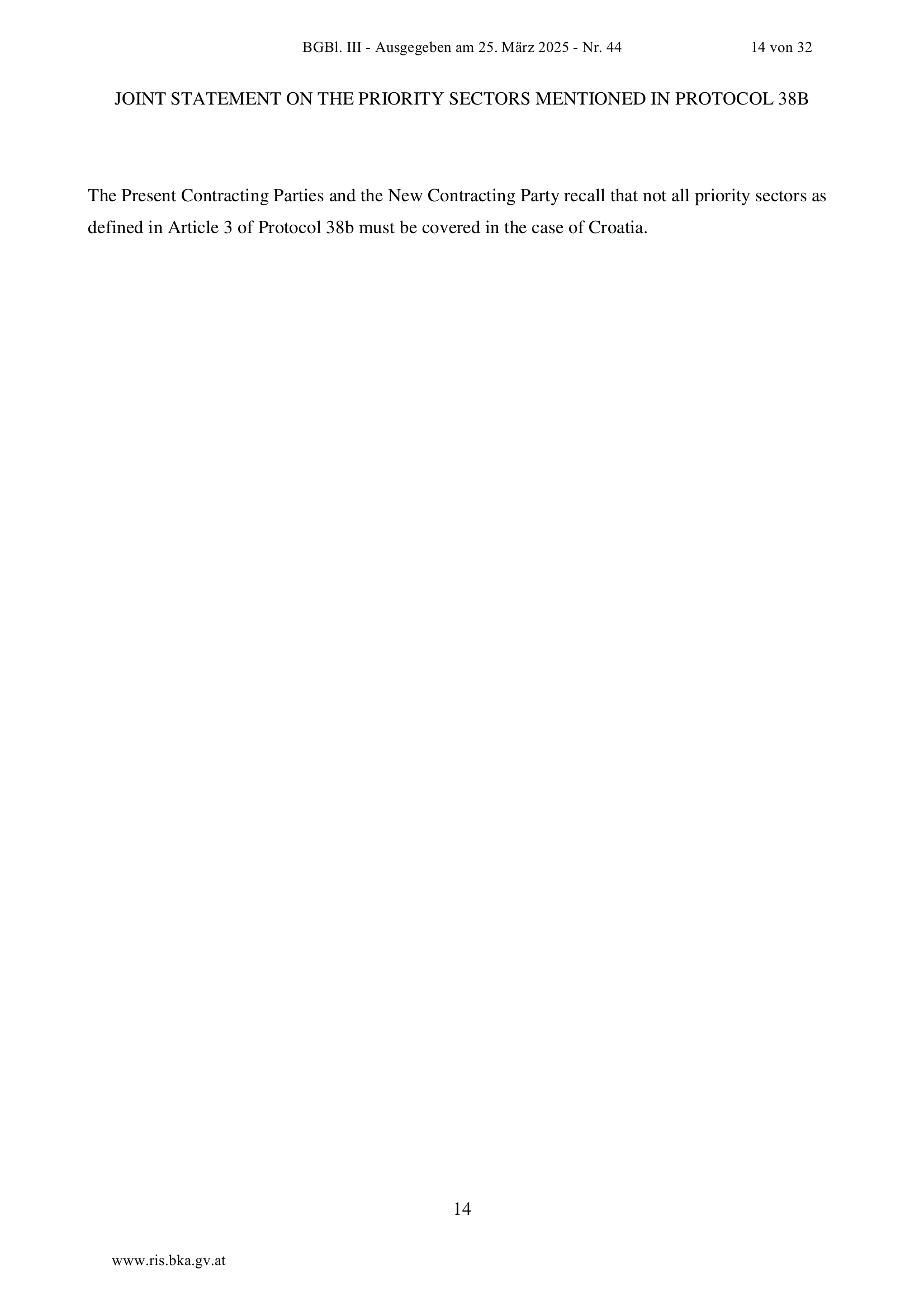 BGBl. III - Ausgegeben am 25. März 2025 - Nr. 44 14 von 32

JOINT STATEMENT ON THE PRIORITY SECTORS MENTIONED IN PROTOCOL 38B

The Present Contracting Parties and the New Contracting Party recall that not all priority sectors as defined in Article 3 of Protocol 38b must be covered in the case of Croatia.

14

www.ris.bka.gv.at